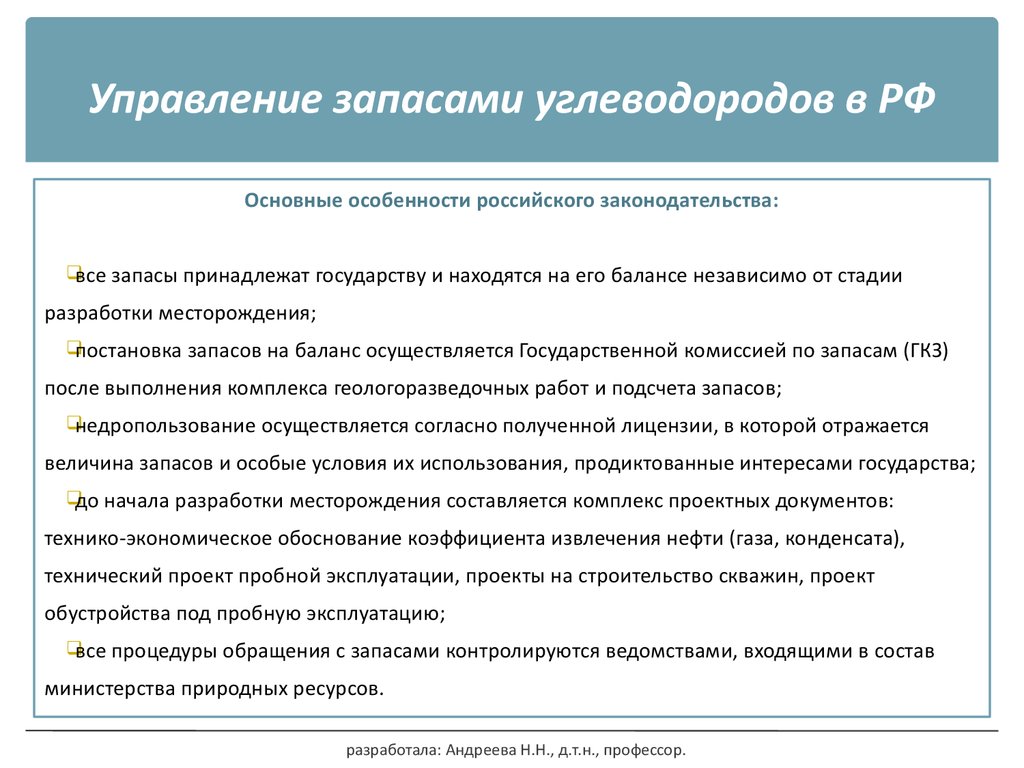 Управление запасами углеводородов в РФ

Основные особенности российского законодательства:

все запасы принадлежат государству и находятся на его балансе независимо от стадии разработки месторождения;

постановка запасов на баланс осуществляется Государственной комиссией по запасам (ГКЗ) после выполнения комплекса геологоразведочных работ и подсчета запасов;

недропользование осуществляется согласно полученной лицензии, в которой отражается величина запасов и особые условия их использования, продиктованные интересами государства;

до начала разработки месторождения составляется комплекс проектных документов: технико-экономическое обоснование коэффициента извлечения нефти (газа, конденсата), технический проект пробной эксплуатации, проекты на строительство скважин, проект обустройства под пробную эксплуатацию;

все процедуры обращения с запасами контролируются ведомствами, входящими в состав министерства природных ресурсов.

разработала: Андреева Н.Н., д.т.н., профессор.